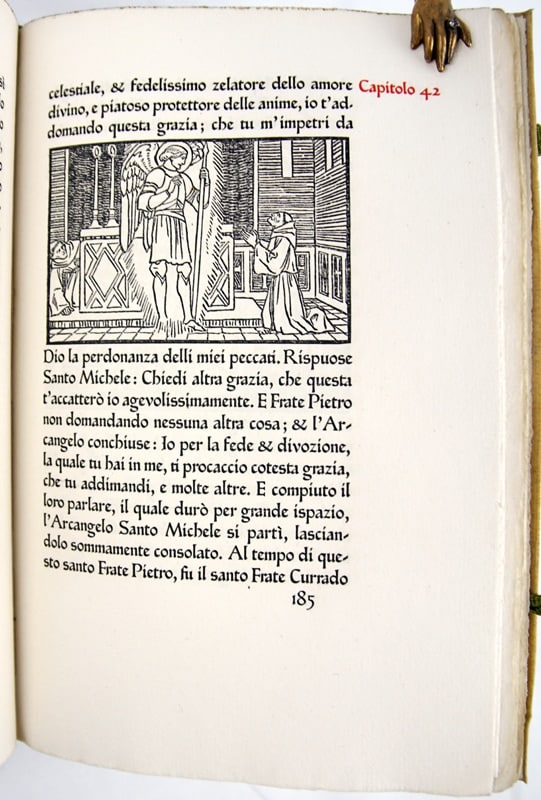 celestiale, & fedelissimo zelatore dello amore divino, e piatoso protettore delle anime, io t'addomando questa grazia; che tu m'impetri da

Capitolo 42

Dio la perdonanza delli miei peccati. Rispuose Santo Michele: Chiedi altra grazia, che questa t'accatterò io agevolissimamente. E Frate Pietro non domandando nessuna altra cosa; & l'Arcangelo conchiuse: Io per la fede & divozione, la quale tu hai in me, ti procaccio cotesta grazia, che tu addimandi, e molte altre. E compiuto il loro parlare, il quale durò per grande ispazio, l'Arcangelo Santo Michele si partì, lasciandolo sommamente consolato. Al tempo di questo santo Frate Pietro, fu il santo Frate Currado

185